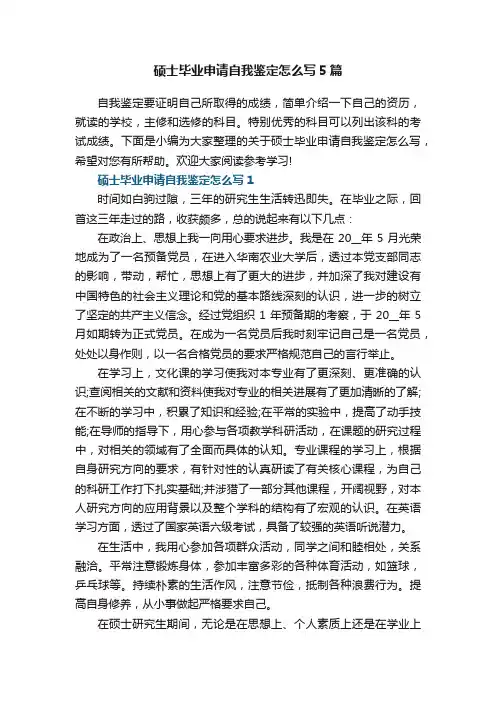 硕士毕业申请自我鉴定怎么写5篇

自我鉴定要证明自己所取得的成绩，简单介绍一下自己的资历，就读的学校，主修和选修的科目。特别优秀的科目可以列出该科的考试成绩。下面是小编为大家整理的关于硕士毕业申请自我鉴定怎么写，希望对您有所帮助。欢迎大家阅读参考学习!

硕士毕业申请自我鉴定怎么写1

时间如白驹过隙，三年的研究生生活转迅即失。在毕业之际，回首这三年走过的路，收获颇多，总的说起来有以下几点：

在政治上、思想上我一向用心要求进步。我是在20__年5月光荣地成为了一名预备党员，在进入华南农业大学后，透过本党支部同志的影响，带动，帮忙，思想上有了更大的进步，并加深了我对建设有中国特色的社会主义理论和党的基本路线深刻的认识，进一步的树立了坚定的共产主义信念。经过党组织1年预备期的考察，于20__年5月如期转为正式党员。在成为一名党员后我时刻牢记自己是一名党员，处处以身作则，以一名合格党员的要求严格规范自己的言行举止。

在学习上，文化课的学习使我对本专业有了更深刻、更准确的认识;查阅相关的文献和资料使我对专业的相关进展有了更加清晰的了解;在不断的学习中，积累了知识和经验;在平常的实验中，提高了动手技能;在导师的指导下，用心参与各项教学科研活动，在课题的研究过程中，对相关的领域有了全面而具体的认知。专业课程的学习上，根据自身研究方向的要求，有针对性的认真研读了有关核心课程，为自己的科研工作打下扎实基础;并涉猎了一部分其他课程，开阔视野，对本人研究方向的应用背景以及整个学科的结构有了宏观的认识。在英语学习方面，透过了国家英语六级考试，具备了较强的英语听说潜力。

在生活中，我用心参加各项群众活动，同学之间和睦相处，关系融洽。平常注意锻炼身体，参加丰富多彩的各种体育活动，如篮球，乒乓球等。持续朴素的生活作风，注意节俭，抵制各种浪费行为。提高自身修养，从小事做起严格要求自己。

在硕士研究生期间，无论是在思想上、个人素质上还是在学业上